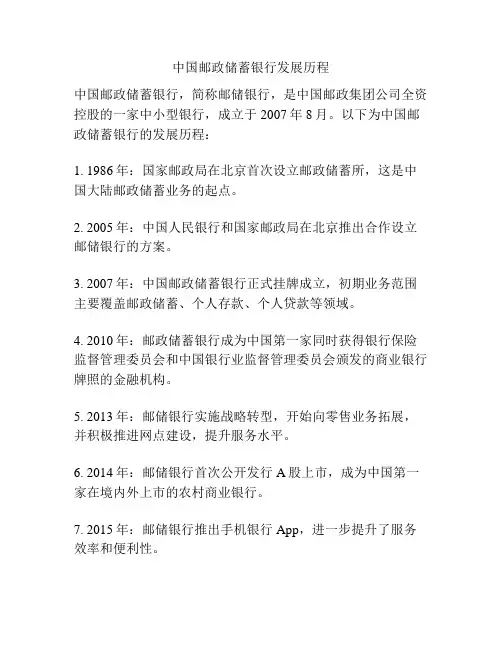 中国邮政储蓄银行发展历程

中国邮政储蓄银行，简称邮储银行，是中国邮政集团公司全资控股的一家中小型银行，成立于 2007 年 8 月。以下为中国邮政储蓄银行的发展历程：

1. 1986 年：国家邮政局在北京首次设立邮政储蓄所，这是中国大陆邮政储蓄业务的起点。

2. 2005 年：中国人民银行和国家邮政局在北京推出合作设立邮储银行的方案。

3. 2007 年：中国邮政储蓄银行正式挂牌成立，初期业务范围主要覆盖邮政储蓄、个人存款、个人贷款等领域。

4. 2010 年：邮政储蓄银行成为中国第一家同时获得银行保险监督管理委员会和中国银行业监督管理委员会颁发的商业银行牌照的金融机构。

5. 2013 年：邮储银行实施战略转型，开始向零售业务拓展，并积极推进网点建设，提升服务水平。

6. 2014 年：邮储银行首次公开发行 A 股上市，成为中国第一家在境内外上市的农村商业银行。

7. 2015 年：邮储银行推出手机银行 App，进一步提升了服务效率和便利性。